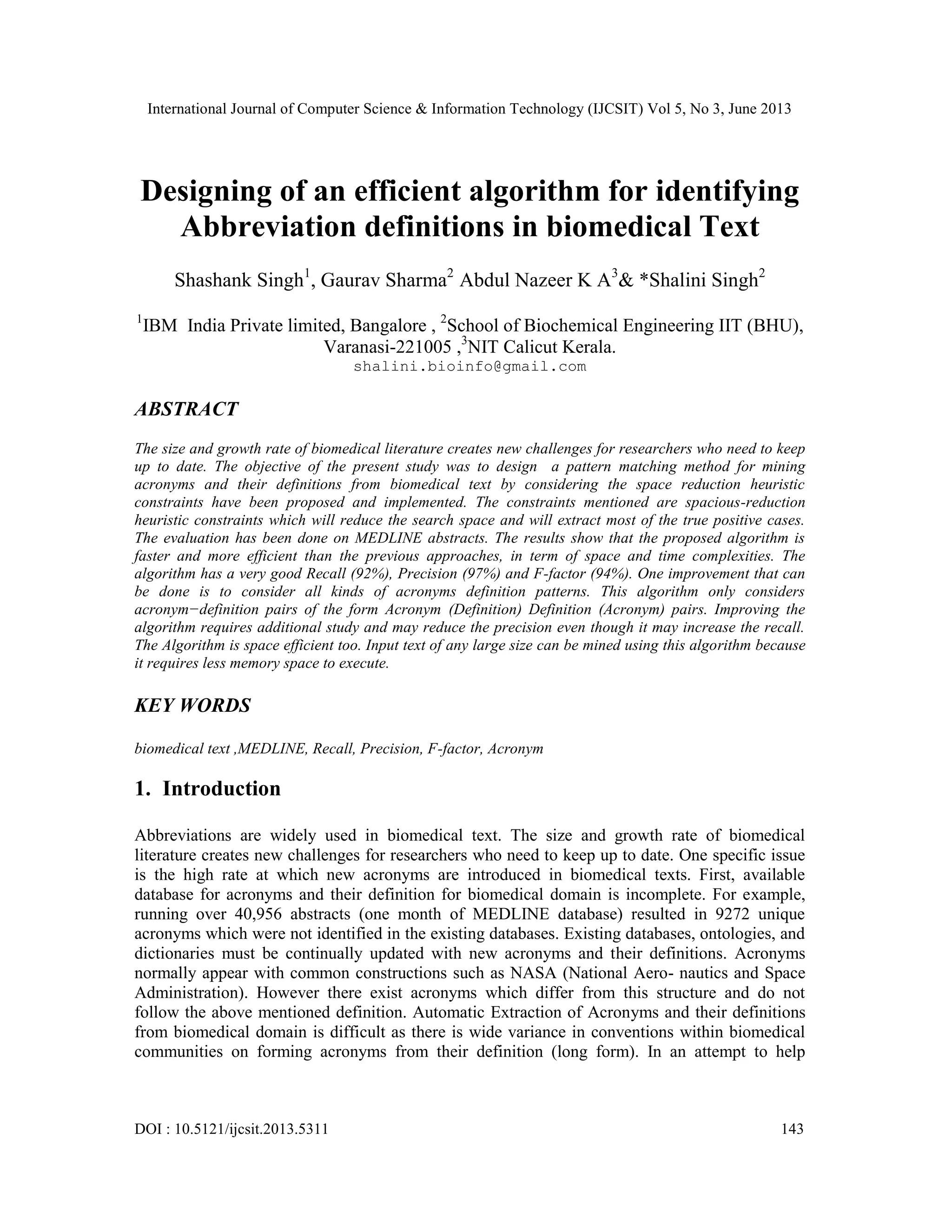 International Journal of Computer Science & Information Technology (IJCSIT) Vol 5, No 3, June 2013

Designing of an efficient algorithm for identifying Abbreviation definitions in biomedical Text

Shashank Singh$^1$, Gaurav Sharma$^2$ Abdul Nazeer K A$^3$& *Shalini Singh$^2$

$^1$IBM India Private limited, Bangalore , $^2$School of Biochemical Engineering IIT (BHU), Varanasi-221005 ,$^3$NIT Calicut Kerala.
shalini.bioinfo@gmail.com

ABSTRACT

The size and growth rate of biomedical literature creates new challenges for researchers who need to keep up to date. The objective of the present study was to design a pattern matching method for mining acronyms and their definitions from biomedical text by considering the space reduction heuristic constraints have been proposed and implemented. The constraints mentioned are spacious-reduction heuristic constraints which will reduce the search space and will extract most of the true positive cases. The evaluation has been done on MEDLINE abstracts. The results show that the proposed algorithm is faster and more efficient than the previous approaches, in term of space and time complexities. The algorithm has a very good Recall (92%), Precision (97%) and F-factor (94%). One improvement that can be done is to consider all kinds of acronyms definition patterns. This algorithm only considers acronym−definition pairs of the form Acronym (Definition) Definition (Acronym) pairs. Improving the algorithm requires additional study and may reduce the precision even though it may increase the recall. The Algorithm is space efficient too. Input text of any large size can be mined using this algorithm because it requires less memory space to execute.

KEY WORDS

biomedical text ,MEDLINE, Recall, Precision, F-factor, Acronym

1. Introduction

Abbreviations are widely used in biomedical text. The size and growth rate of biomedical literature creates new challenges for researchers who need to keep up to date. One specific issue is the high rate at which new acronyms are introduced in biomedical texts. First, available database for acronyms and their definition for biomedical domain is incomplete. For example, running over 40,956 abstracts (one month of MEDLINE database) resulted in 9272 unique acronyms which were not identified in the existing databases. Existing databases, ontologies, and dictionaries must be continually updated with new acronyms and their definitions. Acronyms normally appear with common constructions such as NASA (National Aero- nautics and Space Administration). However there exist acronyms which differ from this structure and do not follow the above mentioned definition. Automatic Extraction of Acronyms and their definitions from biomedical domain is difficult as there is wide variance in conventions within biomedical communities on forming acronyms from their definition (long form). In an attempt to help

DOI : 10.5121/ijcsit.2013.5311 143